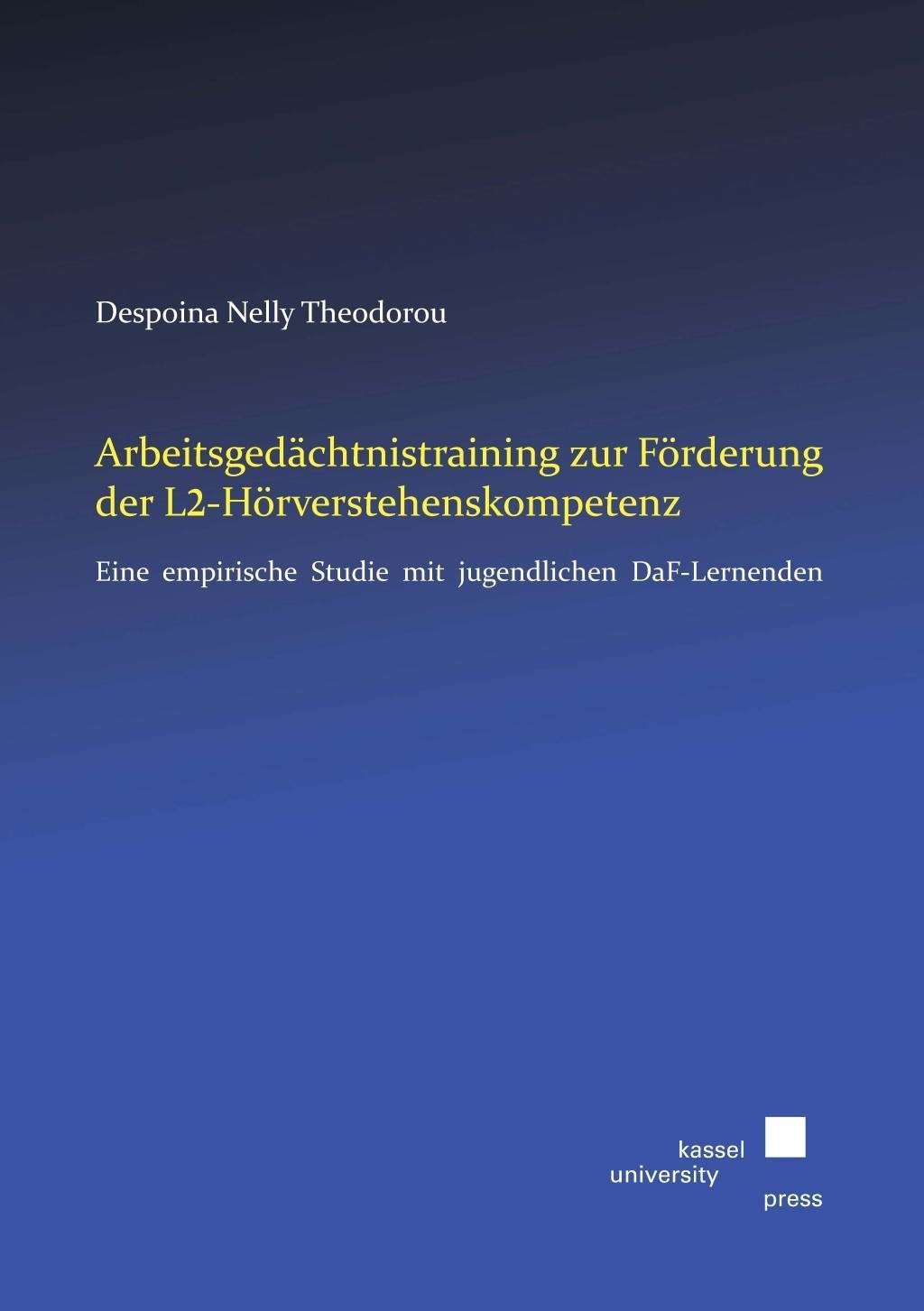 Despoina Nelly Theodorou

Arbeitsgedächtnistraining zur Förderung der L2-Hörverstehenskompetenz

Eine empirische Studie mit jugendlichen DaF-Lernenden

kassel
university
press